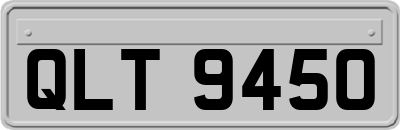 QLT 9450